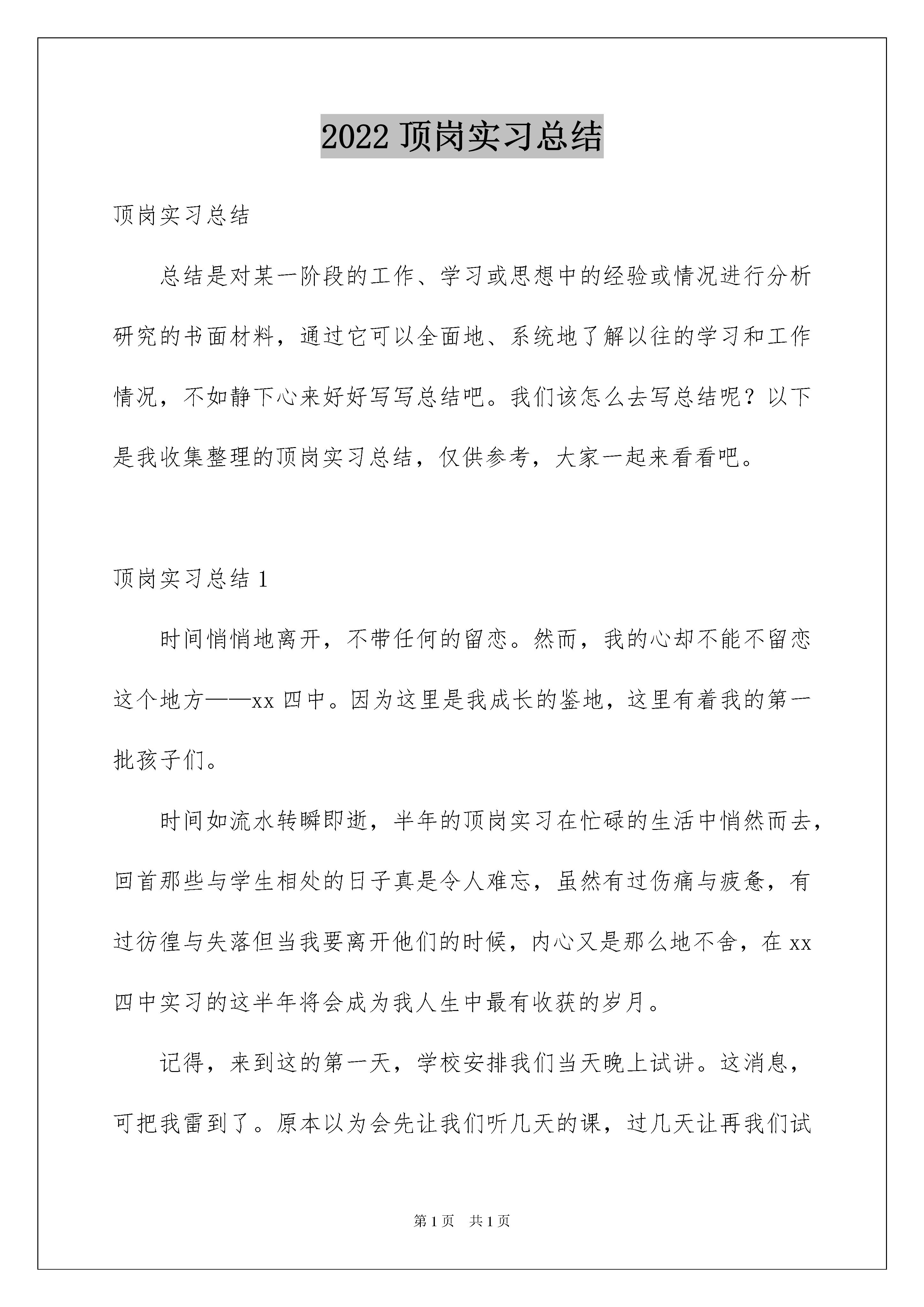 2022 顶岗实习总结

顶岗实习总结

总结是对某一阶段的工作、学习或思想中的经验或情况进行分析研究的书面材料，通过它可以全面地、系统地了解以往的学习和工作情况，不如静下心来好好写写总结吧。我们该怎么去写总结呢？以下是我收集整理的顶岗实习总结，仅供参考，大家一起来看看吧。

顶岗实习总结 1

时间悄悄地离开，不带任何的留恋。然而，我的心却不能不留恋这个地方——xx 四中。因为这里是我成长的鉴地，这里有着我的第一批孩子们。

时间如流水转瞬即逝，半年的顶岗实习在忙碌的生活中悄然而去，回首那些与学生相处的日子真是令人难忘，虽然有过伤痛与疲惫，有过彷徨与失落但当我要离开他们的时候，内心又是那么地不舍，在 xx 四中实习的这半年将会成为我人生中最有收获的岁月。

记得，来到这的第一天，学校安排我们当天晚上试讲。这消息，可把我雷到了。原本以为会先让我们听几天的课，过几天让再我们试

第 1 页　共 1 页